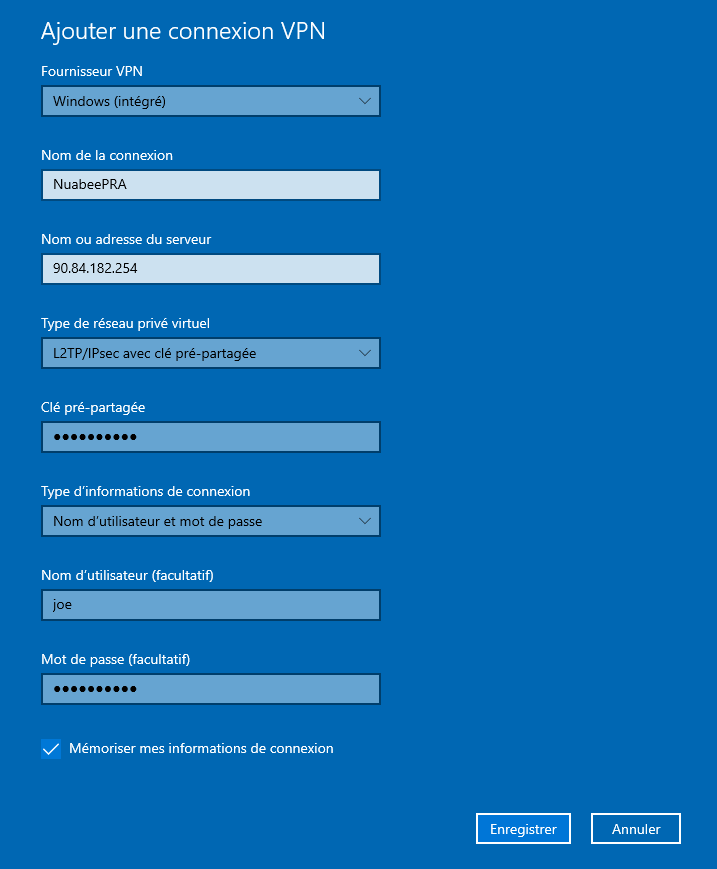 Ajouter une connexion VPN

Fournisseur VPN

Windows (intégré)

Nom de la connexion

NuabeePRA

Nom ou adresse du serveur

90.84.182.254

Type de réseau privé virtuel

L2TP/IPsec avec clé pré-partagée

Clé pré-partagée

••••••••••

Type d'informations de connexion

Nom d'utilisateur et mot de passe

Nom d'utilisateur (facultatif)

joe

Mot de passe (facultatif)

••••••••••

Mémoriser mes informations de connexion

Enregistrer

Annuler